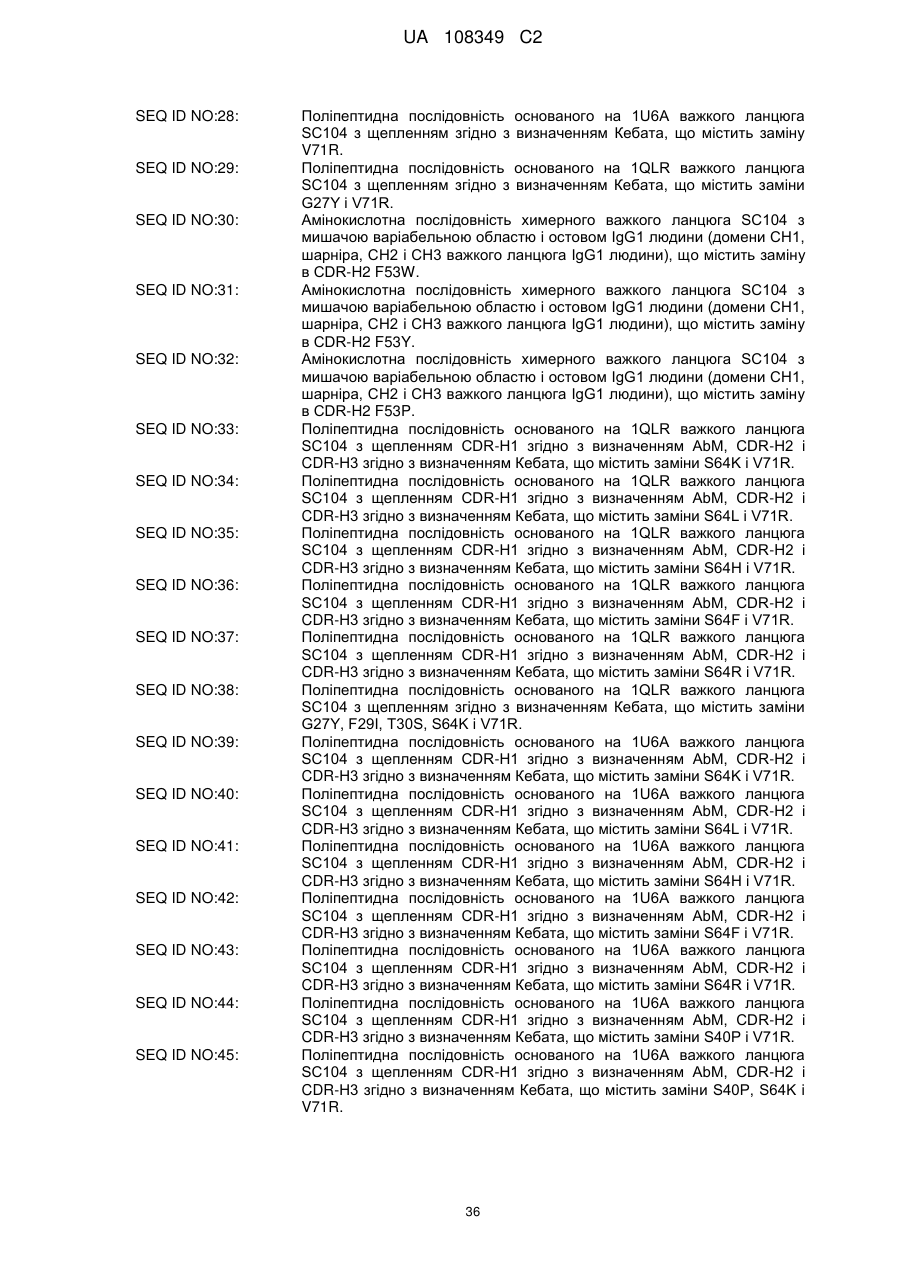 UA 108349 C2

SEQ ID NO:28: Поліпептидна послідовність основаного на 1U6A важкого ланцюга SC104 з щепленням згідно з визначенням Кебата, що містить заміну V71R.

SEQ ID NO:29: Поліпептидна послідовність основаного на 1QLR важкого ланцюга SC104 з щепленням згідно з визначенням Кебата, що містить заміни G27Y і V71R.

SEQ ID NO:30: Амінокислотна послідовність химерного важкого ланцюга SC104 з мишачою варіабельною областю і остовом IgG1 людини (домени CH1, шарніра, CH2 і CH3 важкого ланцюга IgG1 людини), що містить заміну в CDR-H2 F53W.

SEQ ID NO:31: Амінокислотна послідовність химерного важкого ланцюга SC104 з мишачою варіабельною областю і остовом IgG1 людини (домени CH1, шарніра, CH2 і CH3 важкого ланцюга IgG1 людини), що містить заміну в CDR-H2 F53Y.

SEQ ID NO:32: Амінокислотна послідовність химерного важкого ланцюга SC104 з мишачою варіабельною областю і остовом IgG1 людини (домени CH1, шарніра, CH2 і CH3 важкого ланцюга IgG1 людини), що містить заміну в CDR-H2 F53P.

SEQ ID NO:33: Поліпептидна послідовність основаного на 1QLR важкого ланцюга SC104 з щепленням CDR-H1 згідно з визначенням AbM, CDR-H2 і CDR-H3 згідно з визначенням Кебата, що містить заміни S64K і V71R.

SEQ ID NO:34: Поліпептидна послідовність основаного на 1QLR важкого ланцюга SC104 з щепленням CDR-H1 згідно з визначенням AbM, CDR-H2 і CDR-H3 згідно з визначенням Кебата, що містить заміни S64L і V71R.

SEQ ID NO:35: Поліпептидна послідовність основаного на 1QLR важкого ланцюга SC104 з щепленням CDR-H1 згідно з визначенням AbM, CDR-H2 і CDR-H3 згідно з визначенням Кебата, що містить заміни S64H і V71R.

SEQ ID NO:36: Поліпептидна послідовність основаного на 1QLR важкого ланцюга SC104 з щепленням CDR-H1 згідно з визначенням AbM, CDR-H2 і CDR-H3 згідно з визначенням Кебата, що містить заміни S64F і V71R.

SEQ ID NO:37: Поліпептидна послідовність основаного на 1QLR важкого ланцюга SC104 з щепленням CDR-H1 згідно з визначенням AbM, CDR-H2 і CDR-H3 згідно з визначенням Кебата, що містить заміни S64R і V71R.

SEQ ID NO:38: Поліпептидна послідовність основаного на 1QLR важкого ланцюга SC104 з щепленням згідно з визначенням Кебата, що містить заміни G27Y, F29I, T30S, S64K і V71R.

SEQ ID NO:39: Поліпептидна послідовність основаного на 1U6A важкого ланцюга SC104 з щепленням CDR-H1 згідно з визначенням AbM, CDR-H2 і CDR-H3 згідно з визначенням Кебата, що містить заміни S64K і V71R.

SEQ ID NO:40: Поліпептидна послідовність основаного на 1U6A важкого ланцюга SC104 з щепленням CDR-H1 згідно з визначенням AbM, CDR-H2 і CDR-H3 згідно з визначенням Кебата, що містить заміни S64L і V71R.

SEQ ID NO:41: Поліпептидна послідовність основаного на 1U6A важкого ланцюга SC104 з щепленням CDR-H1 згідно з визначенням AbM, CDR-H2 і CDR-H3 згідно з визначенням Кебата, що містить заміни S64H і V71R.

SEQ ID NO:42: Поліпептидна послідовність основаного на 1U6A важкого ланцюга SC104 з щепленням CDR-H1 згідно з визначенням AbM, CDR-H2 і CDR-H3 згідно з визначенням Кебата, що містить заміни S64F і V71R.

SEQ ID NO:43: Поліпептидна послідовність основаного на 1U6A важкого ланцюга SC104 з щепленням CDR-H1 згідно з визначенням AbM, CDR-H2 і CDR-H3 згідно з визначенням Кебата, що містить заміни S64R і V71R.

SEQ ID NO:44: Поліпептидна послідовність основаного на 1U6A важкого ланцюга SC104 з щепленням CDR-H1 згідно з визначенням AbM, CDR-H2 і CDR-H3 згідно з визначенням Кебата, що містить заміни S40P і V71R.

SEQ ID NO:45: Поліпептидна послідовність основаного на 1U6A важкого ланцюга SC104 з щепленням CDR-H1 згідно з визначенням AbM, CDR-H2 і CDR-H3 згідно з визначенням Кебата, що містить заміни S40P, S64K і V71R.

36